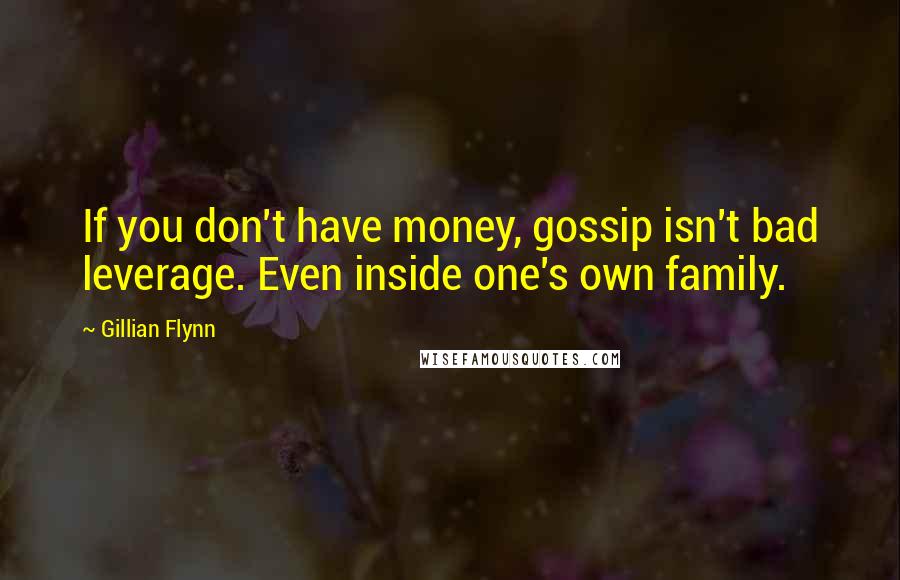 If you don't have money, gossip isn't bad leverage. Even inside one's own family.

~ Gillian Flynn

WISEFAMOUSQUOTES.COM